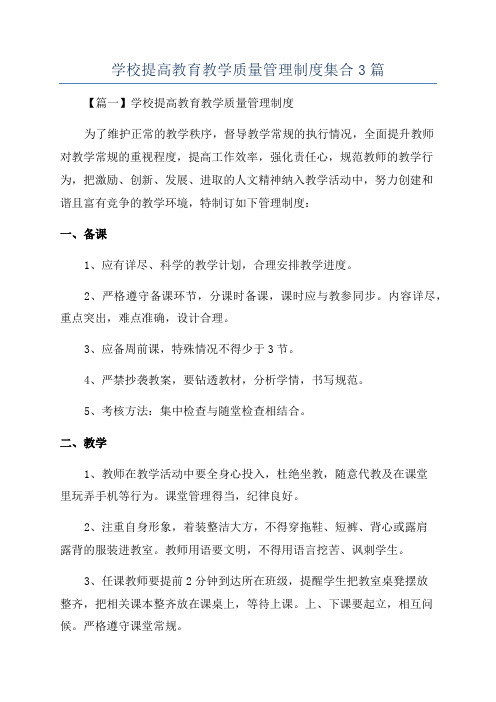 学校提高教育教学质量管理制度集合 3 篇

【篇一】学校提高教育教学质量管理制度

为了维护正常的教学秩序，督导教学常规的执行情况，全面提升教师对教学常规的重视程度，提高工作效率，强化责任心，规范教师的教学行为，把激励、创新、发展、进取的人文精神纳入教学活动中，努力创建和谐且富有竞争的教学环境，特制订如下管理制度：

一、备课

1、应有详尽、科学的教学计划，合理安排教学进度。

2、严格遵守备课环节，分课时备课，课时应与教参同步。内容详尽，重点突出，难点准确，设计合理。

3、应备周前课，特殊情况不得少于 3 节。

4、严禁抄袭教案，要钻透教材，分析学情，书写规范。

5、考核方法：集中检查与随堂检查相结合。

二、教学

1、教师在教学活动中要全身心投入，杜绝坐教，随意代教及在课堂里玩弄手机等行为。课堂管理得当，纪律良好。

2、注重自身形象，着装整洁大方，不得穿拖鞋、短裤、背心或露肩露背的服装进教室。教师用语要文明，不得用语言挖苦、讽刺学生。

3、任课教师要提前 2 分钟到达所在班级，提醒学生把教室桌凳摆放整齐，把相关课本整齐放在课桌上，等待上课。上、下课要起立，相互问候。严格遵守课堂常规。